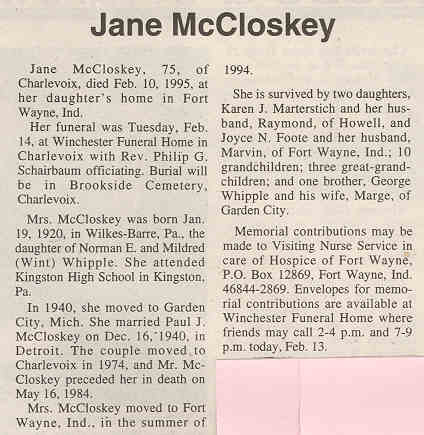 Jane McCloskey

Jane McCloskey, 75, of Charlevoix, died Feb. 10, 1995, at her daughter's home in Fort Wayne, Ind.

Her funeral was Tuesday, Feb. 14, at Winchester Funeral Home in Charlevoix with Rev. Philip G. Schairbaum officiating. Burial will be in Brookside Cemetery, Charlevoix.

Mrs. McCloskey was born Jan. 19, 1920, in Wilkes-Barre, Pa., the daughter of Norman E. and Mildred (Wint) Whipple. She attended Kingston High School in Kingston, Pa.

In 1940, she moved to Garden City, Mich. She married Paul J. McCloskey on Dec. 16, 1940, in Detroit. The couple moved to Charlevoix in 1974, and Mr. McCloskey preceded her in death on May 16, 1984.

Mrs. McCloskey moved to Fort Wayne, Ind., in the summer of 1994.

She is survived by two daughters, Karen J. Marterstich and her husband, Raymond, of Howell, and Joyce N. Foote and her husband, Marvin, of Fort Wayne, Ind.; 10 grandchildren; three great-grandchildren; and one brother, George Whipple and his wife, Marge, of Garden City.

Memorial contributions may be made to Visiting Nurse Service in care of Hospice of Fort Wayne, P.O. Box 12869, Fort Wayne, Ind. 46844-2869. Envelopes for memorial contributions are available at Winchester Funeral Home where friends may call 2-4 p.m. and 7-9 p.m. today, Feb. 13.